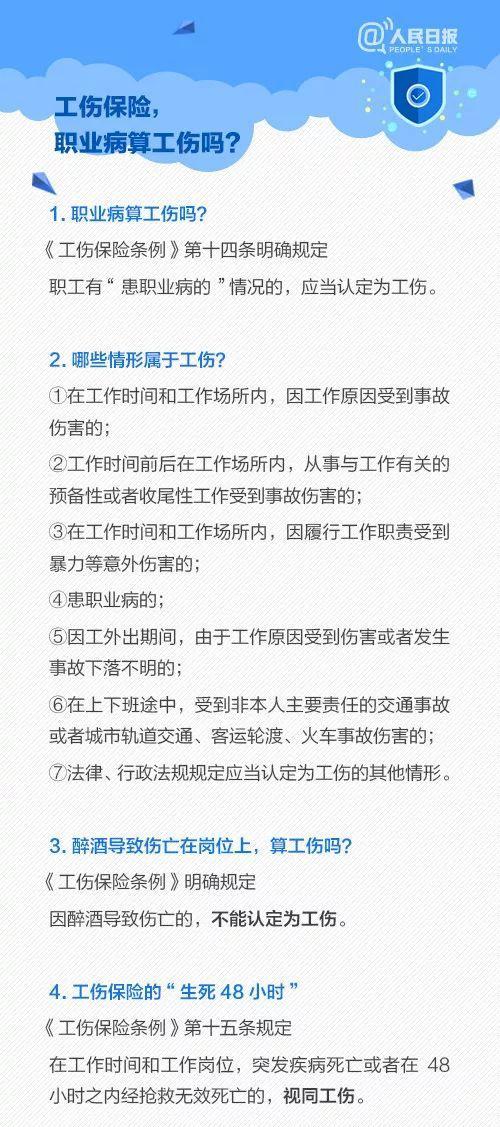 @人民日报
PEOPLE'S DAILY

工伤保险，
职业病算工伤吗？

1. 职业病算工伤吗？
《工伤保险条例》第十四条明确规定
职工有“患职业病的”情况的，应当认定为工伤。

2. 哪些情形属于工伤？
①在工作时间和工作场所内，因工作原因受到事故伤害的；
②工作时间前后在工作场所内，从事与工作有关的预备性或者收尾性工作受到事故伤害的；
③在工作时间和工作场所内，因履行工作职责受到暴力等意外伤害的；
④患职业病的；
⑤因工外出期间，由于工作原因受到伤害或者发生事故下落不明的；
⑥在上下班途中，受到非本人主要责任的交通事故或者城市轨道交通、客运轮渡、火车事故伤害的；
⑦法律、行政法规规定应当认定为工伤的其他情形。

3. 醉酒导致伤亡在岗位上，算工伤吗？
《工伤保险条例》明确规定
因醉酒导致伤亡的，不能认定为工伤。

4. 工伤保险的“生死 48 小时”
《工伤保险条例》第十五条规定
在工作时间和工作岗位，突发疾病死亡或者在 48 小时之内经抢救无效死亡的，视同工伤。